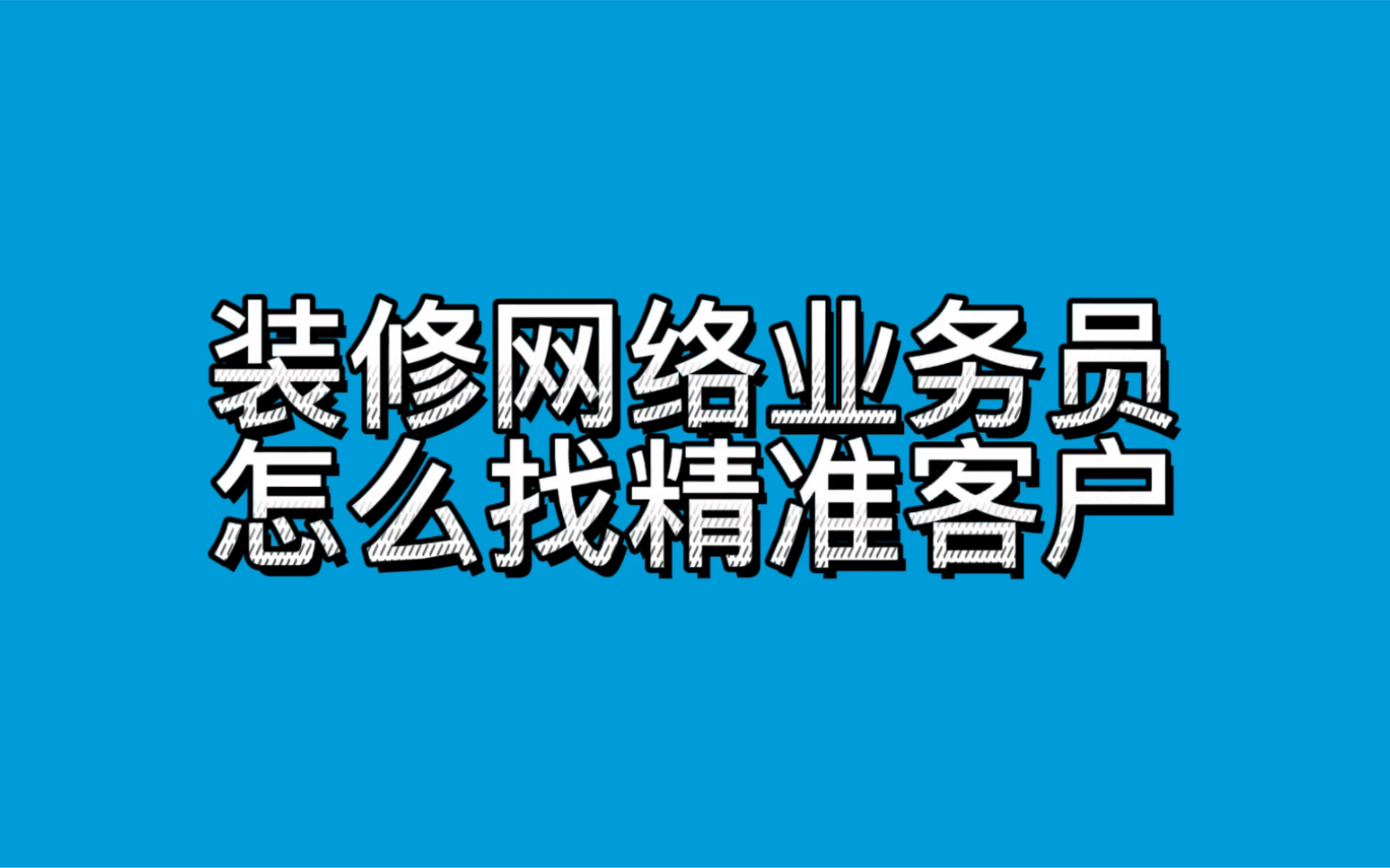 装修网络业务员
怎么找精准客户